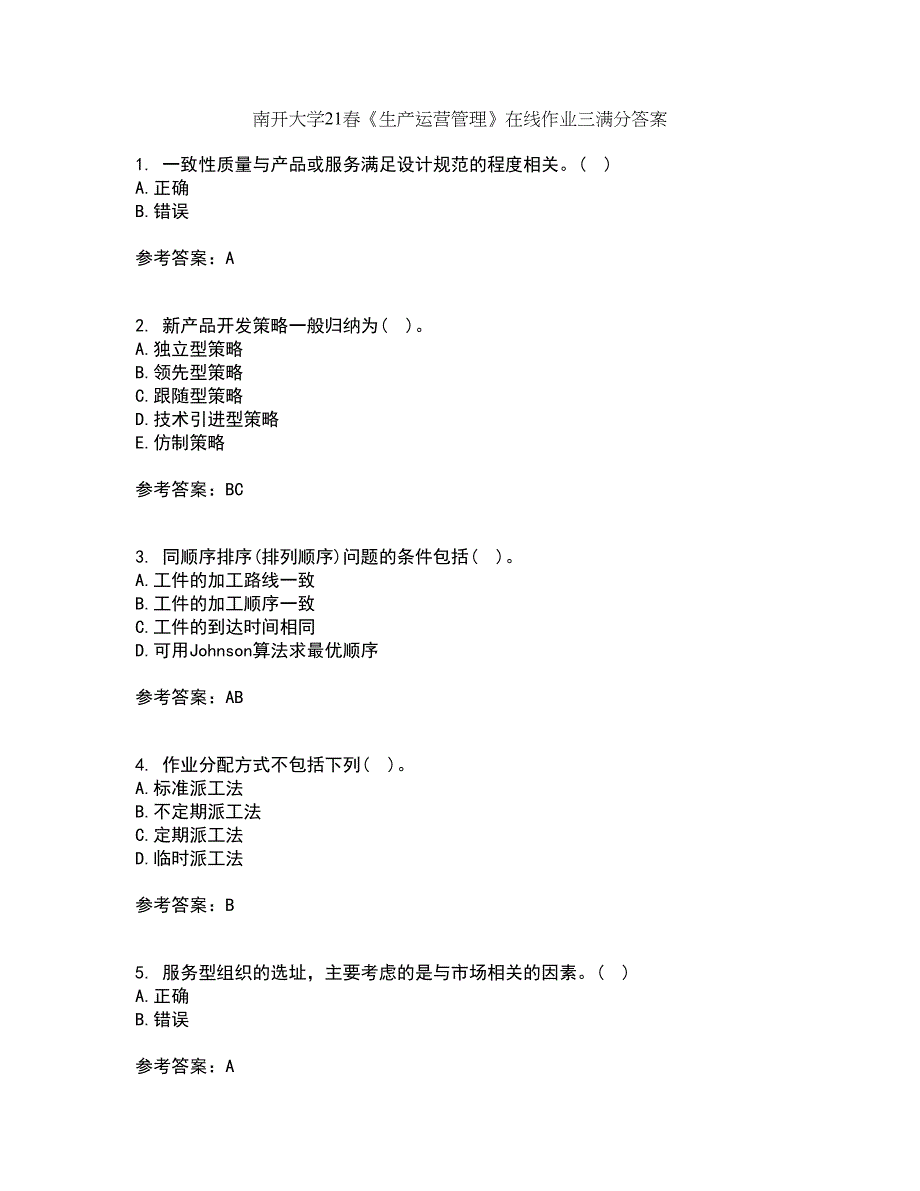 南开大学21春《生产运营管理》在线作业三满分答案

1. 一致性质量与产品或服务满足设计规范的程度相关。( )
A.正确
B.错误

参考答案：A

2. 新产品开发策略一般归纳为( )。
A.独立型策略
B.领先型策略
C.跟随型策略
D.技术引进型策略
E.仿制策略

参考答案：BC

3. 同顺序排序(排列顺序)问题的条件包括( )。
A.工件的加工路线一致
B.工件的加工顺序一致
C.工件的到达时间相同
D.可用Johnson算法求最优顺序

参考答案：AB

4. 作业分配方式不包括下列( )。
A.标准派工法
B.不定期派工法
C.定期派工法
D.临时派工法

参考答案：B

5. 服务型组织的选址，主要考虑的是与市场相关的因素。( )
A.正确
B.错误

参考答案：A